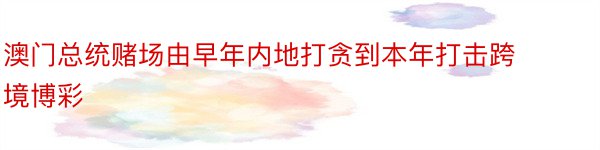 澳门总统赌场由早年内地打贪到本年打击跨境博彩